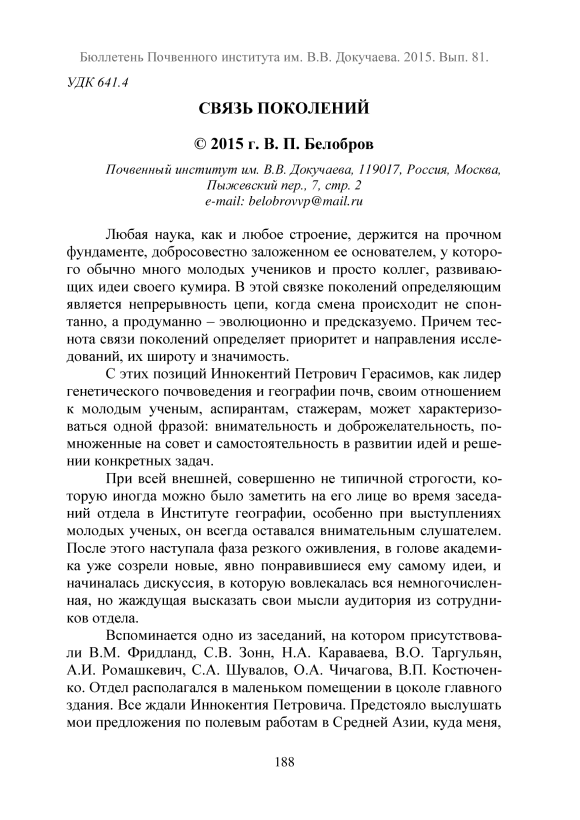 Бюллетень Почвенного института им. В.В. Докучаева. 2015. Вып. 81.

УДК 641.4

СВЯЗЬ ПОКОЛЕНИЙ

© 2015 г. В. П. Белобров

Почвенный институт им. В.В. Докучаева, 119017, Россия, Москва, Пыжевский пер., 7, стр. 2
e-mail: belobrovvp@mail.ru

Любая наука, как и любое строение, держится на прочном фундаменте, добросовестно заложенном ее основателем, у которого обычно много молодых учеников и просто коллег, развивающих идеи своего кумира. В этой связке поколений определяющим является непрерывность цепи, когда смена происходит не спонтанно, а продуманно – эволюционно и предсказуемо. Причем теснота связи поколений определяет приоритет и направления исследований, их широту и значимость.

С этих позиций Иннокентий Петрович Герасимов, как лидер генетического почвоведения и географии почв, своим отношением к молодым ученым, аспирантам, стажерам, может характеризоваться одной фразой: внимательность и доброжелательность, помноженные на совет и самостоятельность в развитии идей и решении конкретных задач.

При всей внешней, совершенно не типичной строгости, которую иногда можно было заметить на его лице во время заседаний отдела в Институте географии, особенно при выступлениях молодых ученых, он всегда оставался внимательным слушателем. После этого наступала фаза резкого оживления, в голове академика уже созрели новые, явно понравившиеся ему самому идеи, и начиналась дискуссия, в которую вовлекалась вся немногочисленная, но жаждущая высказать свои мысли аудитория из сотрудников отдела.

Вспоминается одно из заседаний, на котором присутствовали В.М. Фридланд, С.В. Зонн, Н.А. Караваева, В.О. Таргульян, А.И. Ромашкевич, С.А. Шувалов, О.А. Чичагова, В.П. Костюченко. Отдел располагался в маленьком помещении в цоколе главного здания. Все ждали Иннокентия Петровича. Предстояло выслушать мои предложения по полевым работам в Средней Азии, куда меня,

188